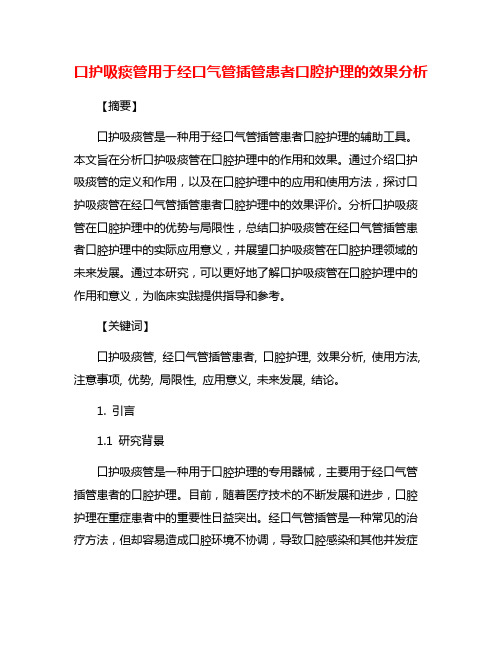 口护吸痰管用于经口气管插管患者口腔护理的效果分析

【摘要】

口护吸痰管是一种用于经口气管插管患者口腔护理的辅助工具。本文旨在分析口护吸痰管在口腔护理中的作用和效果。通过介绍口护吸痰管的定义和作用，以及在口腔护理中的应用和使用方法，探讨口护吸痰管在经口气管插管患者口腔护理中的效果评价。分析口护吸痰管在口腔护理中的优势与局限性，总结口护吸痰管在经口气管插管患者口腔护理中的实际应用意义，并展望口护吸痰管在口腔护理领域的未来发展。通过本研究，可以更好地了解口护吸痰管在口腔护理中的作用和意义，为临床实践提供指导和参考。

【关键词】

口护吸痰管, 经口气管插管患者, 口腔护理, 效果分析, 使用方法, 注意事项, 优势, 局限性, 应用意义, 未来发展, 结论。

1. 引言

1.1 研究背景

口护吸痰管是一种用于口腔护理的专用器械，主要用于经口气管插管患者的口腔护理。目前，随着医疗技术的不断发展和进步，口腔护理在重症患者中的重要性日益突出。经口气管插管是一种常见的治疗方法，但却容易造成口腔环境不协调，导致口腔感染和其他并发症